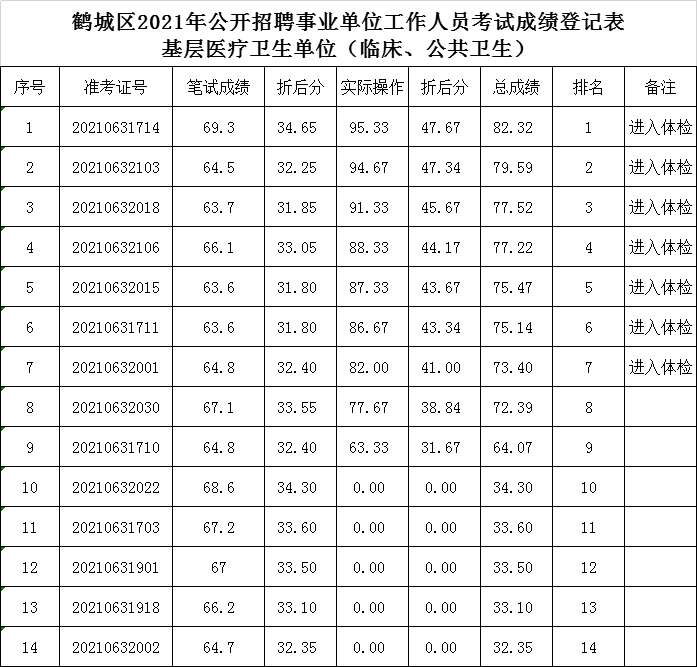 鹤城区2021年公开招聘事业单位工作人员考试成绩登记表
基层医疗卫生单位（临床、公共卫生）

| 序号 | 准考证号 | 笔试成绩 | 折后分 | 实际操作 | 折后分 | 总成绩 | 排名 | 备注 |
|---|---|---|---|---|---|---|---|---|
| 1 | 20210631714 | 69.3 | 34.65 | 95.33 | 47.67 | 82.32 | 1 | 进入体检 |
| 2 | 20210632103 | 64.5 | 32.25 | 94.67 | 47.34 | 79.59 | 2 | 进入体检 |
| 3 | 20210632018 | 63.7 | 31.85 | 91.33 | 45.67 | 77.52 | 3 | 进入体检 |
| 4 | 20210632106 | 66.1 | 33.05 | 88.33 | 44.17 | 77.22 | 4 | 进入体检 |
| 5 | 20210632015 | 63.6 | 31.80 | 87.33 | 43.67 | 75.47 | 5 | 进入体检 |
| 6 | 20210631711 | 63.6 | 31.80 | 86.67 | 43.34 | 75.14 | 6 | 进入体检 |
| 7 | 20210632001 | 64.8 | 32.40 | 82.00 | 41.00 | 73.40 | 7 | 进入体检 |
| 8 | 20210632030 | 67.1 | 33.55 | 77.67 | 38.84 | 72.39 | 8 | |
| 9 | 20210631710 | 64.8 | 32.40 | 63.33 | 31.67 | 64.07 | 9 | |
| 10 | 20210632022 | 68.6 | 34.30 | 0.00 | 0.00 | 34.30 | 10 | |
| 11 | 20210631703 | 67.2 | 33.60 | 0.00 | 0.00 | 33.60 | 11 | |
| 12 | 20210631901 | 67 | 33.50 | 0.00 | 0.00 | 33.50 | 12 | |
| 13 | 20210631918 | 66.2 | 33.10 | 0.00 | 0.00 | 33.10 | 13 | |
| 14 | 20210632002 | 64.7 | 32.35 | 0.00 | 0.00 | 32.35 | 14 | |